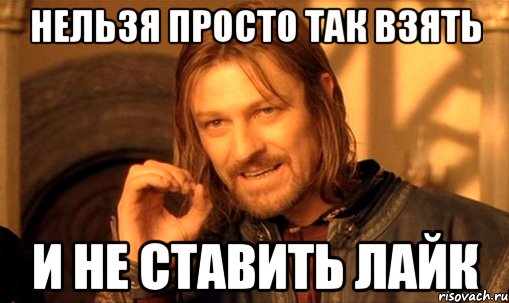 НЕЛЬЗЯ ПРОСТО ТАК ВЗЯТЬ

И НЕ СТАВИТЬ ЛАЙК

risovach.ru